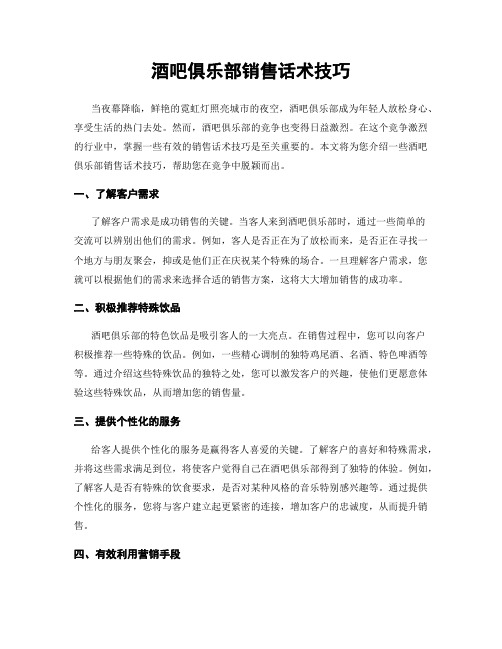 酒吧俱乐部销售话术技巧

当夜幕降临，鲜艳的霓虹灯照亮城市的夜空，酒吧俱乐部成为年轻人放松身心、享受生活的热门去处。然而，酒吧俱乐部的竞争也变得日益激烈。在这个竞争激烈的行业中，掌握一些有效的销售话术技巧是至关重要的。本文将为您介绍一些酒吧俱乐部销售话术技巧，帮助您在竞争中脱颖而出。

一、了解客户需求

了解客户需求是成功销售的关键。当客人来到酒吧俱乐部时，通过一些简单的交流可以辨别出他们的需求。例如，客人是否正在为了放松而来，是否正在寻找一个地方与朋友聚会，抑或是他们正在庆祝某个特殊的场合。一旦理解客户需求，您就可以根据他们的需求来选择合适的销售方案，这将大大增加销售的成功率。

二、积极推荐特殊饮品

酒吧俱乐部的特色饮品是吸引客人的一大亮点。在销售过程中，您可以向客户积极推荐一些特殊的饮品。例如，一些精心调制的独特鸡尾酒、名酒、特色啤酒等等。通过介绍这些特殊饮品的独特之处，您可以激发客户的兴趣，使他们更愿意体验这些特殊饮品，从而增加您的销售量。

三、提供个性化的服务

给客人提供个性化的服务是赢得客人喜爱的关键。了解客户的喜好和特殊需求，并将这些需求满足到位，将使客户觉得自己在酒吧俱乐部得到了独特的体验。例如，了解客人是否有特殊的饮食要求，是否对某种风格的音乐特别感兴趣等。通过提供个性化的服务，您将与客户建立起更紧密的连接，增加客户的忠诚度，从而提升销售。

四、有效利用营销手段